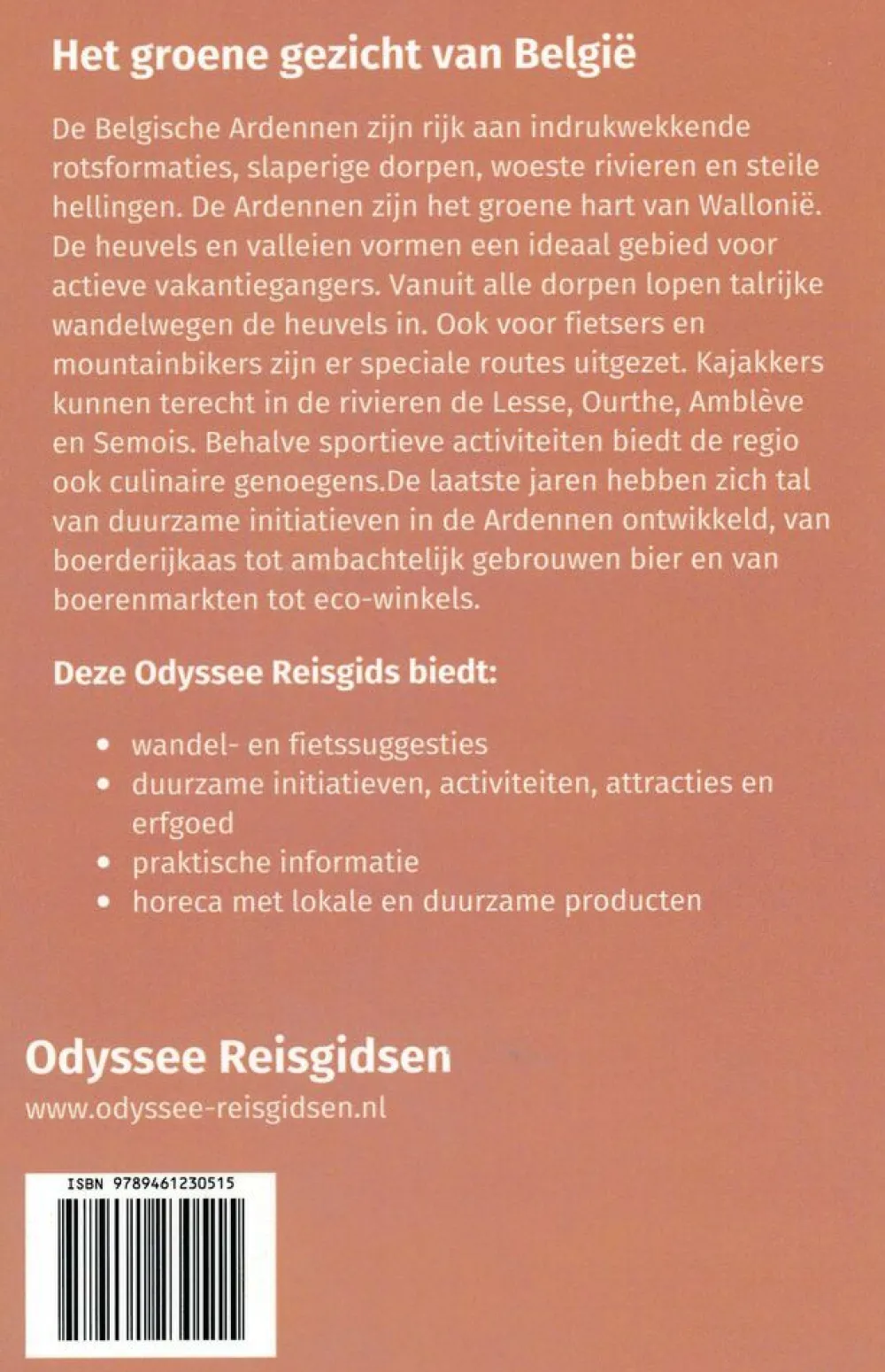 Het groene gezicht van België

De Belgische Ardennen zijn rijk aan indrukwekkende rotsformaties, slaperige dorpen, woeste rivieren en steile hellingen. De Ardennen zijn het groene hart van Wallonië. De heuvels en valleien vormen een ideaal gebied voor actieve vakantiegangers. Vanuit alle dorpen lopen talrijke wandelwegen de heuvels in. Ook voor fietsers en mountainbikers zijn er speciale routes uitgezet. Kajakkers kunnen terecht in de rivieren de Lesse, Ourthe, Amblève en Semois. Behalve sportieve activiteiten biedt de regio ook culinaire genoegens.De laatste jaren hebben zich tal van duurzame initiatieven in de Ardennen ontwikkeld, van boerderijkaas tot ambachtelijk gebrouwen bier en van boerenmarkten tot eco-winkels.

Deze Odyssee Reisgids biedt:

• wandel- en fietssuggesties
• duurzame initiatieven, activiteiten, attracties en erfgoed
• praktische informatie
• horeca met lokale en duurzame producten

Odyssee Reisgidsen
www.odyssee-reisgidsen.nl

ISBN 9789461230515